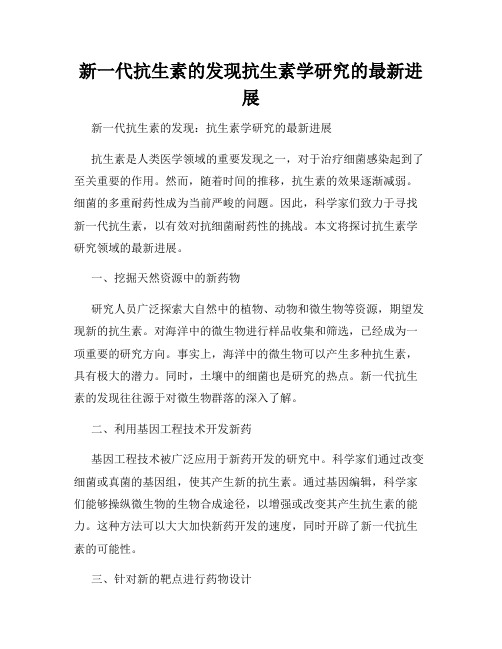 新一代抗生素的发现抗生素学研究的最新进展

新一代抗生素的发现：抗生素学研究的最新进展

抗生素是人类医学领域的重要发现之一，对于治疗细菌感染起到了至关重要的作用。然而，随着时间的推移，抗生素的效果逐渐减弱。细菌的多重耐药性成为当前严峻的问题。因此，科学家们致力于寻找新一代抗生素，以有效对抗细菌耐药性的挑战。本文将探讨抗生素学研究领域的最新进展。

一、挖掘天然资源中的新药物

研究人员广泛探索大自然中的植物、动物和微生物等资源，期望发现新的抗生素。对海洋中的微生物进行样品收集和筛选，已经成为一项重要的研究方向。事实上，海洋中的微生物可以产生多种抗生素，具有极大的潜力。同时，土壤中的细菌也是研究的热点。新一代抗生素的发现往往源于对微生物群落的深入了解。

二、利用基因工程技术开发新药

基因工程技术被广泛应用于新药开发的研究中。科学家们通过改变细菌或真菌的基因组，使其产生新的抗生素。通过基因编辑，科学家们能够操纵微生物的生物合成途径，以增强或改变其产生抗生素的能力。这种方法可以大大加快新药开发的速度，同时开辟了新一代抗生素的可能性。

三、针对新的靶点进行药物设计